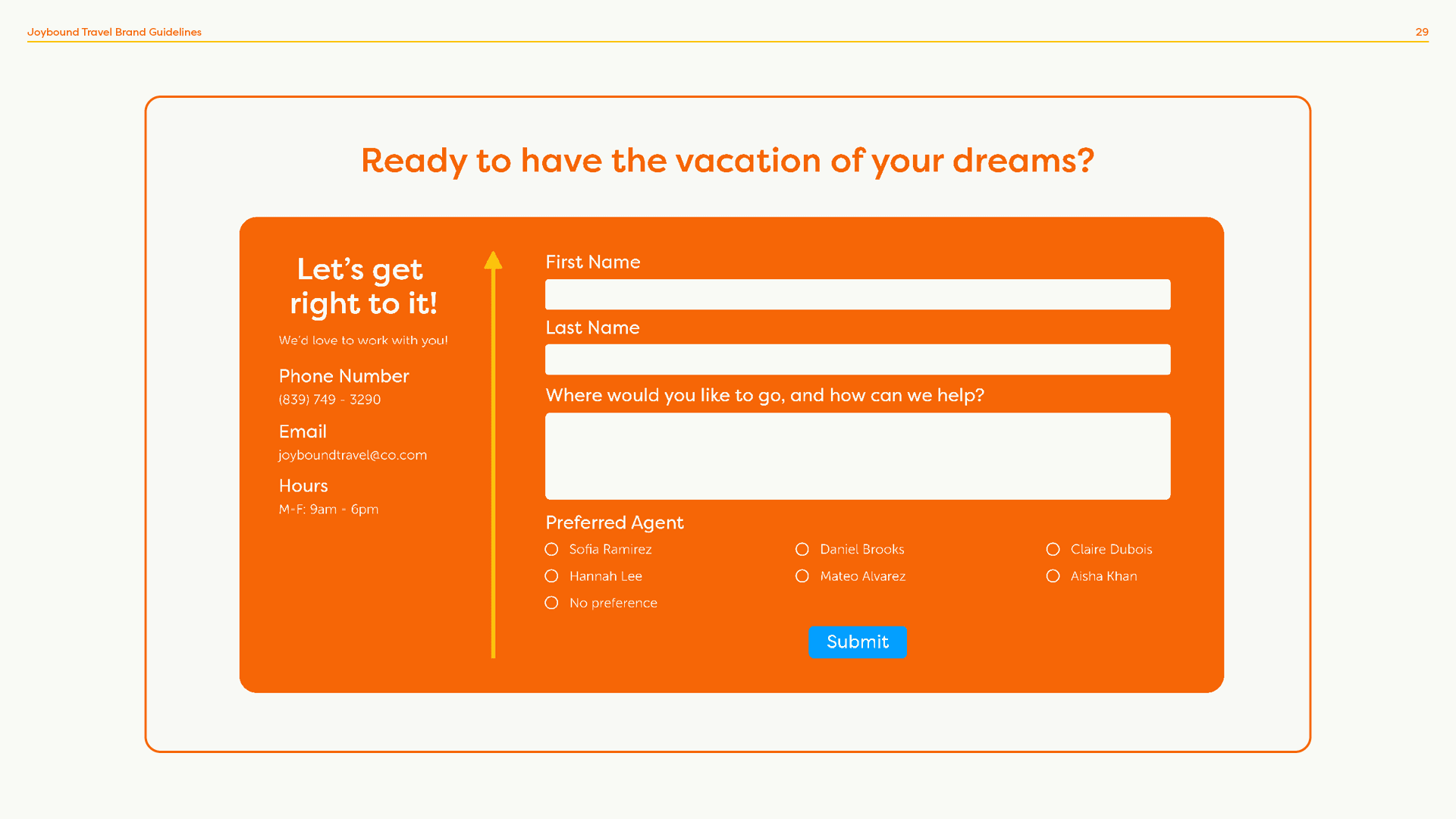 Joybound Travel Brand Guidelines

29

Ready to have the vacation of your dreams?

Let's get right to it!

We'd love to work with you!

Phone Number
(839) 749 - 3290

Email
joyboundtravel@co.com

Hours
M-F: 9am - 6pm

First Name

Last Name

Where would you like to go, and how can we help?

Preferred Agent

○ Sofia Ramirez
○ Hannah Lee
○ No preference

○ Daniel Brooks
○ Mateo Alvarez

○ Claire Dubois
○ Aisha Khan

Submit